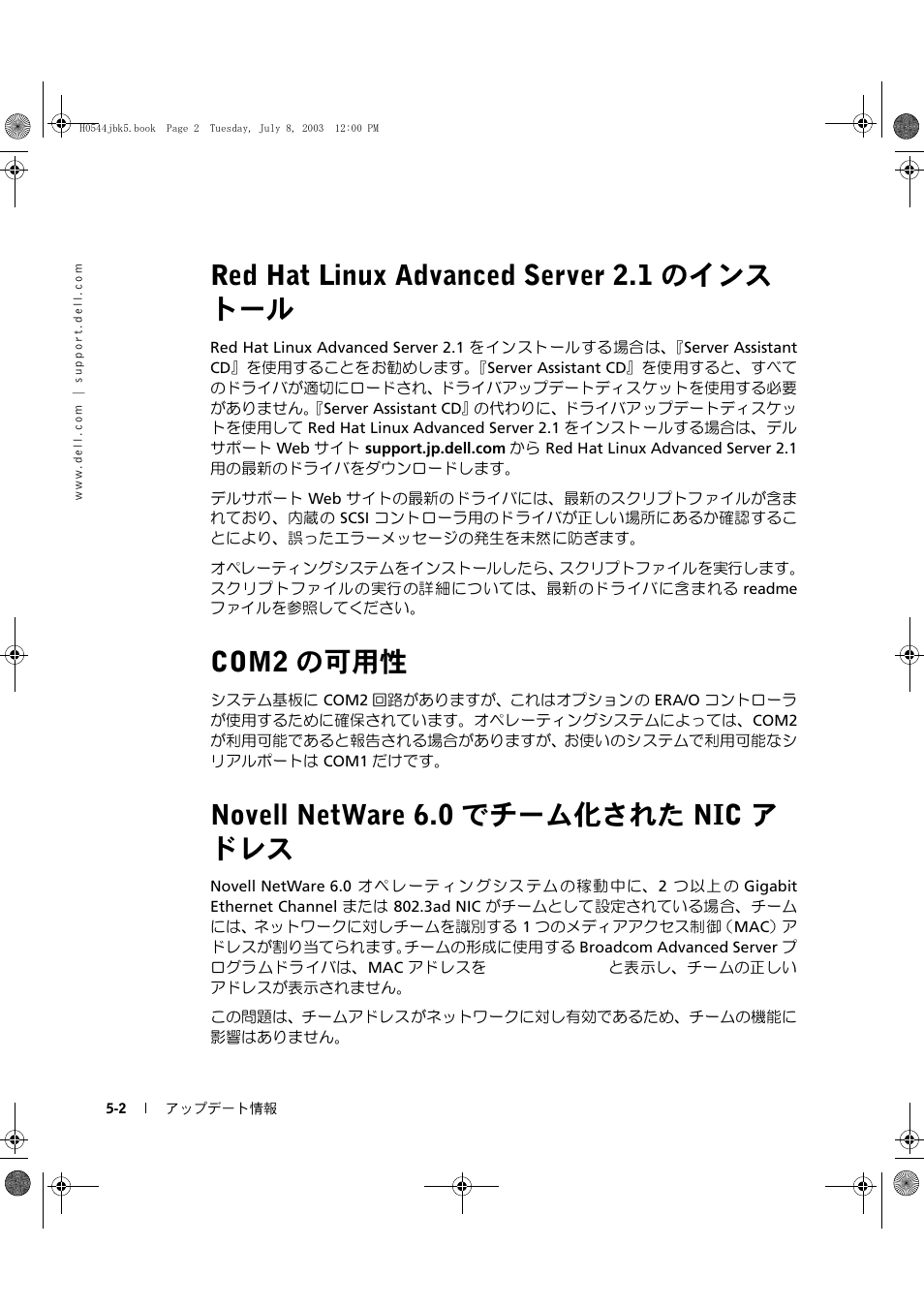 H0544jbk5.book Page 2 Tuesday, July 8, 2003 12:00 PM

www.dell.com | support.dell.com

Red Hat Linux Advanced Server 2.1 のインストール

Red Hat Linux Advanced Server 2.1 をインストールする場合は、『Server Assistant CD』を使用することをお勧めします。『Server Assistant CD』を使用すると、すべてのドライバが適切にロードされ、ドライバアップデートディスケットを使用する必要がありません。『Server Assistant CD』の代わりに、ドライバアップデートディスケットを使用して Red Hat Linux Advanced Server 2.1 をインストールする場合は、デルサポート Web サイト support.jp.dell.com から Red Hat Linux Advanced Server 2.1 用の最新のドライバをダウンロードします。

デルサポート Web サイトの最新のドライバには、最新のスクリプトファイルが含まれており、内蔵の SCSI コントローラ用のドライバが正しい場所にあるか確認することにより、誤ったエラーメッセージの発生を未然に防ぎます。

オペレーティングシステムをインストールしたら、スクリプトファイルを実行します。スクリプトファイルの実行の詳細については、最新のドライバに含まれる readme ファイルを参照してください。

COM2 の可用性

システム基板に COM2 回路がありますが、これはオプションの ERA/O コントローラが使用するために確保されています。オペレーティングシステムによっては、COM2 が利用可能であると報告される場合がありますが、お使いのシステムで利用可能なシリアルポートは COM1 だけです。

Novell NetWare 6.0 でチーム化された NIC アドレス

Novell NetWare 6.0 オペレーティングシステムの稼動中に、2 つ以上の Gigabit Ethernet Channel または 802.3ad NIC がチームとして設定されている場合、チームには、ネットワークに対しチームを識別する 1 つのメディアアクセス制御（MAC）アドレスが割り当てられます。チームの形成に使用する Broadcom Advanced Server プログラムドライバは、MAC アドレスを と表示し、チームの正しいアドレスが表示されません。

この問題は、チームアドレスがネットワークに対し有効であるため、チームの機能に影響はありません。

5-2 | アップデート情報